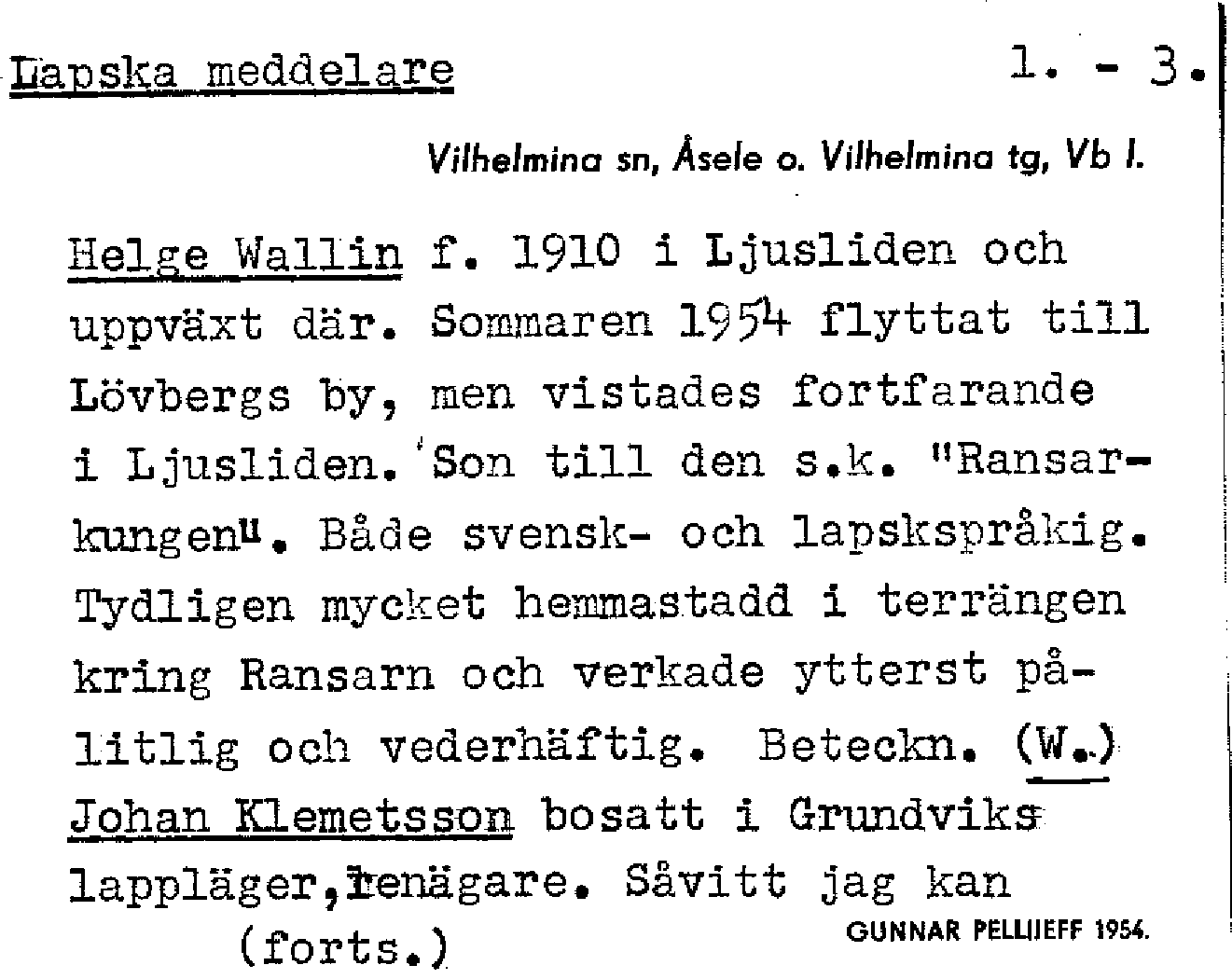 Lapska meddelare 1. - 3.

Vilhelmina sn, Åsele o. Vilhelmina tg, Vb l.

Helge Wallin f. 1910 i Ljusliden och uppväxt där. Sommaren 1954 flyttat till Lövbergs by, men vistades fortfarande i Ljusliden. Son till den s.k. "Ransarkungen". Både svensk- och lapskspråkig. Tydligen mycket hemmastadd i terrängen kring Ransarn och verkade ytterst pålitlig och vederhäftig. Beteckn. (W.)
Johan Klemetsson bosatt i Grundviks lappläger, renägare. Såvitt jag kan
(forts.)

GUNNAR PELLIJEFF 1954.